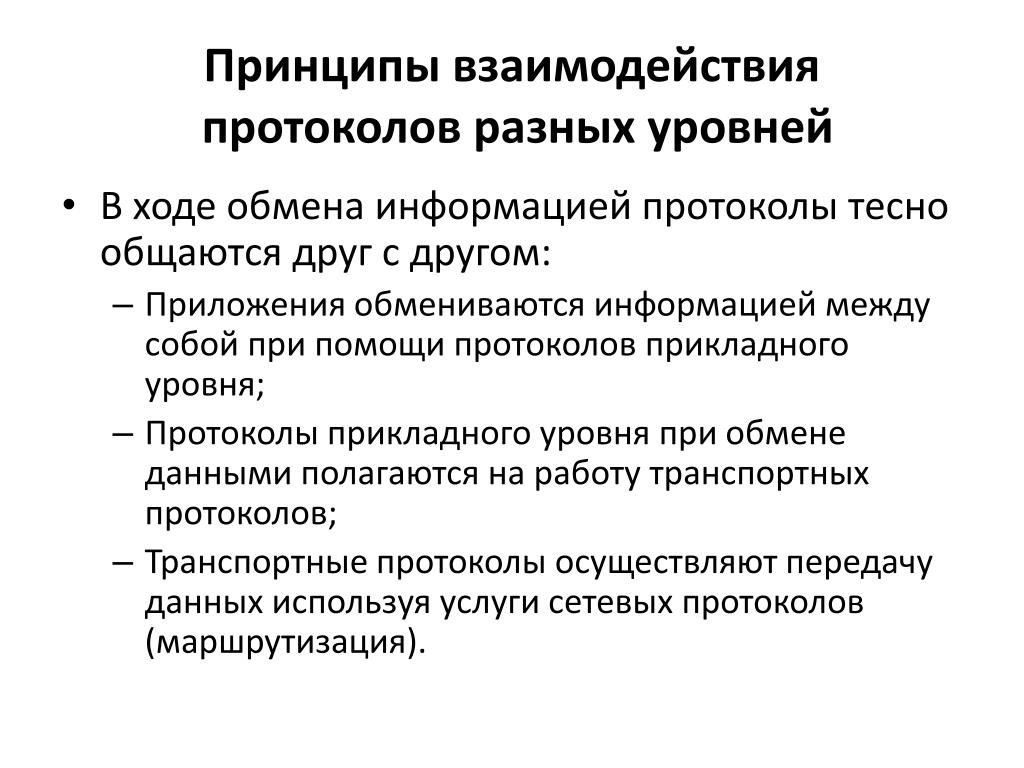 Принципы взаимодействия протоколов разных уровней

• В ходе обмена информацией протоколы тесно общаются друг с другом:

– Приложения обмениваются информацией между собой при помощи протоколов прикладного уровня;

– Протоколы прикладного уровня при обмене данными полагаются на работу транспортных протоколов;

– Транспортные протоколы осуществляют передачу данных используя услуги сетевых протоколов (маршрутизация).